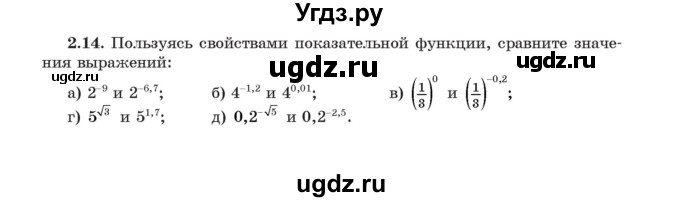 Угдз.ру

2.14. Пользуясь свойствами показательной функции, сравните значения выражений:

ugdz.ru ugdz.ru ugdz.ru

а) $2^{-9}$ и $2^{-6,7}$; б) $4^{-1,2}$ и $4^{0,01}$; в) $\left(\frac{1}{3}\right)^{0}$ и $\left(\frac{1}{3}\right)^{-0,2}$;

г) $5^{\sqrt{3}}$ и $5^{1,7}$; д) $0,2^{-\sqrt{5}}$ и $0,2^{-2,5}$.

ugdz.ru